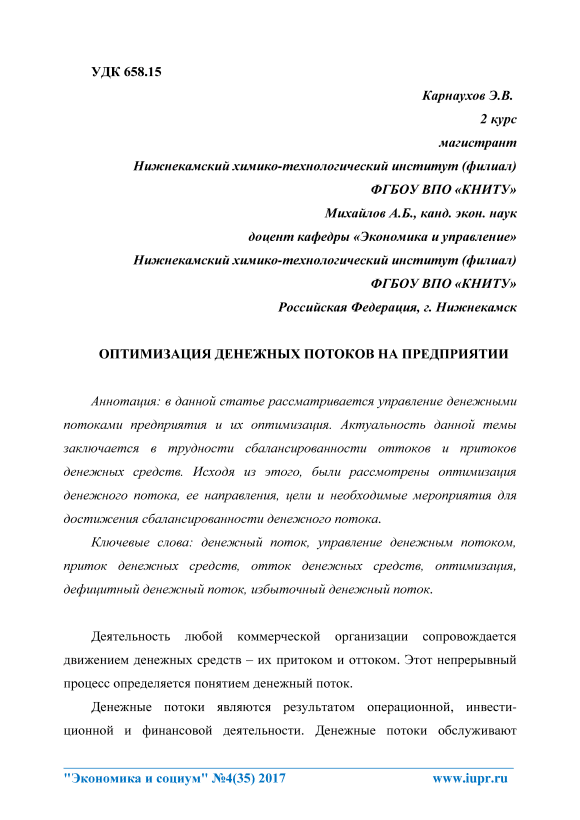 УДК 658.15

Карнаухов Э.В.

2 курс

магистрант

Нижнекамский химико-технологический институт (филиал)

ФГБОУ ВПО «КНИТУ»

Михайлов А.Б., канд. экон. наук

доцент кафедры «Экономика и управление»

Нижнекамский химико-технологический институт (филиал)

ФГБОУ ВПО «КНИТУ»

Российская Федерация, г. Нижнекамск

ОПТИМИЗАЦИЯ ДЕНЕЖНЫХ ПОТОКОВ НА ПРЕДПРИЯТИИ

Аннотация: в данной статье рассматривается управление денежными потоками предприятия и их оптимизация. Актуальность данной темы заключается в трудности сбалансированности оттоков и притоков денежных средств. Исходя из этого, были рассмотрены оптимизация денежного потока, ее направления, цели и необходимые мероприятия для достижения сбалансированности денежного потока.

Ключевые слова: денежный поток, управление денежным потоком, приток денежных средств, отток денежных средств, оптимизация, дефицитный денежный поток, избыточный денежный поток.

Деятельность любой коммерческой организации сопровождается движением денежных средств – их притоком и оттоком. Этот непрерывный процесс определяется понятием денежный поток.

Денежные потоки являются результатом операционной, инвестиционной и финансовой деятельности. Денежные потоки обслуживают

"Экономика и социум" №4(35) 2017 www.iupr.ru